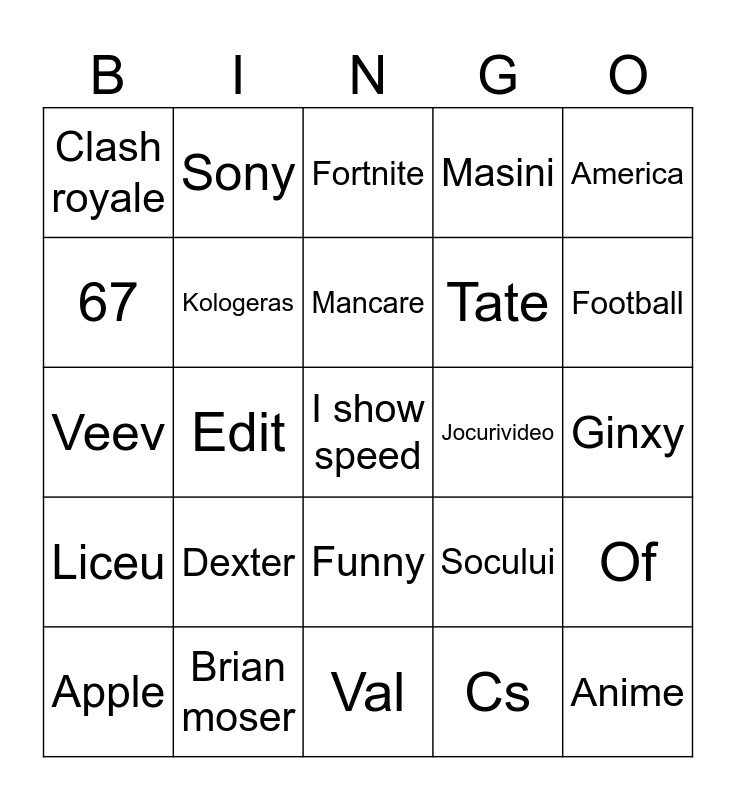 | B | I | N | G | O |
|---|---|---|---|---|
| Clash royale | Sony | Fortnite | Masini | America |
| 67 | Kologeras | Mancare | Tate | Football |
| Veev | Edit | I show speed | Jocurivideo | Ginxy |
| Liceu | Dexter | Funny | Socului | Of |
| Apple | Brian moser | Val | Cs | Anime |